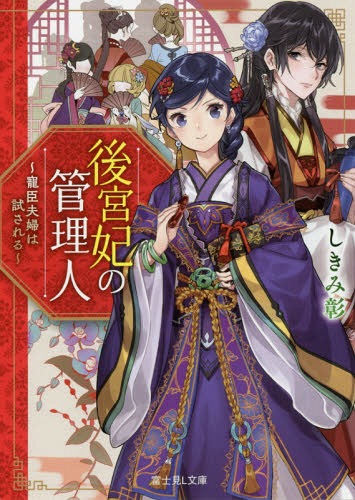 後宮妃の管理人

~寵臣夫婦は試される~

しきみ彰

富士見L文庫